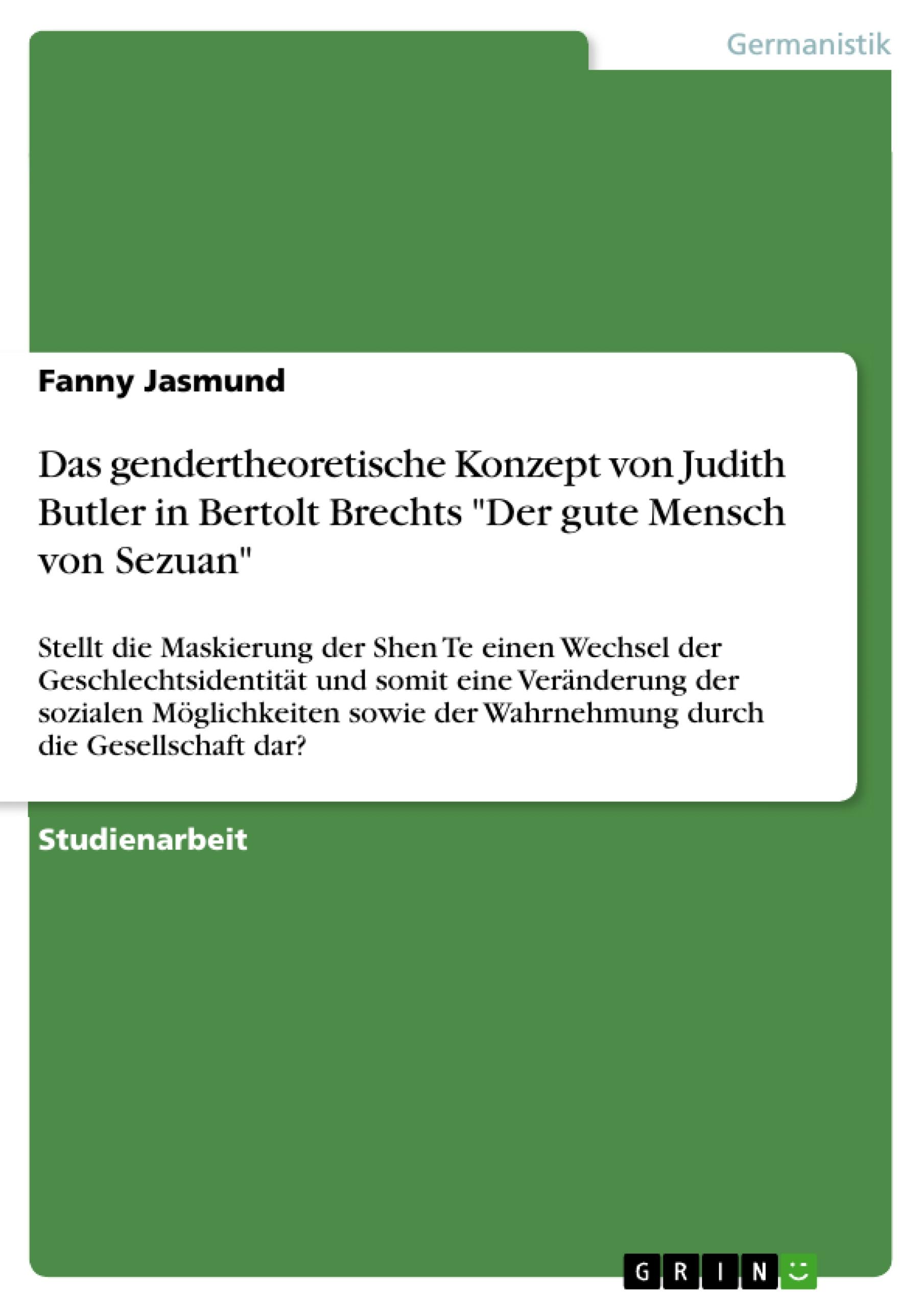 Germanistik

Fanny Jasmund

Das gendertheoretische Konzept von Judith Butler in Bertolt Brechts "Der gute Mensch von Sezuan"

Stellt die Maskierung der Shen Te einen Wechsel der Geschlechtsidentität und somit eine Veränderung der sozialen Möglichkeiten sowie der Wahrnehmung durch die Gesellschaft dar?

Studienarbeit

GRIN